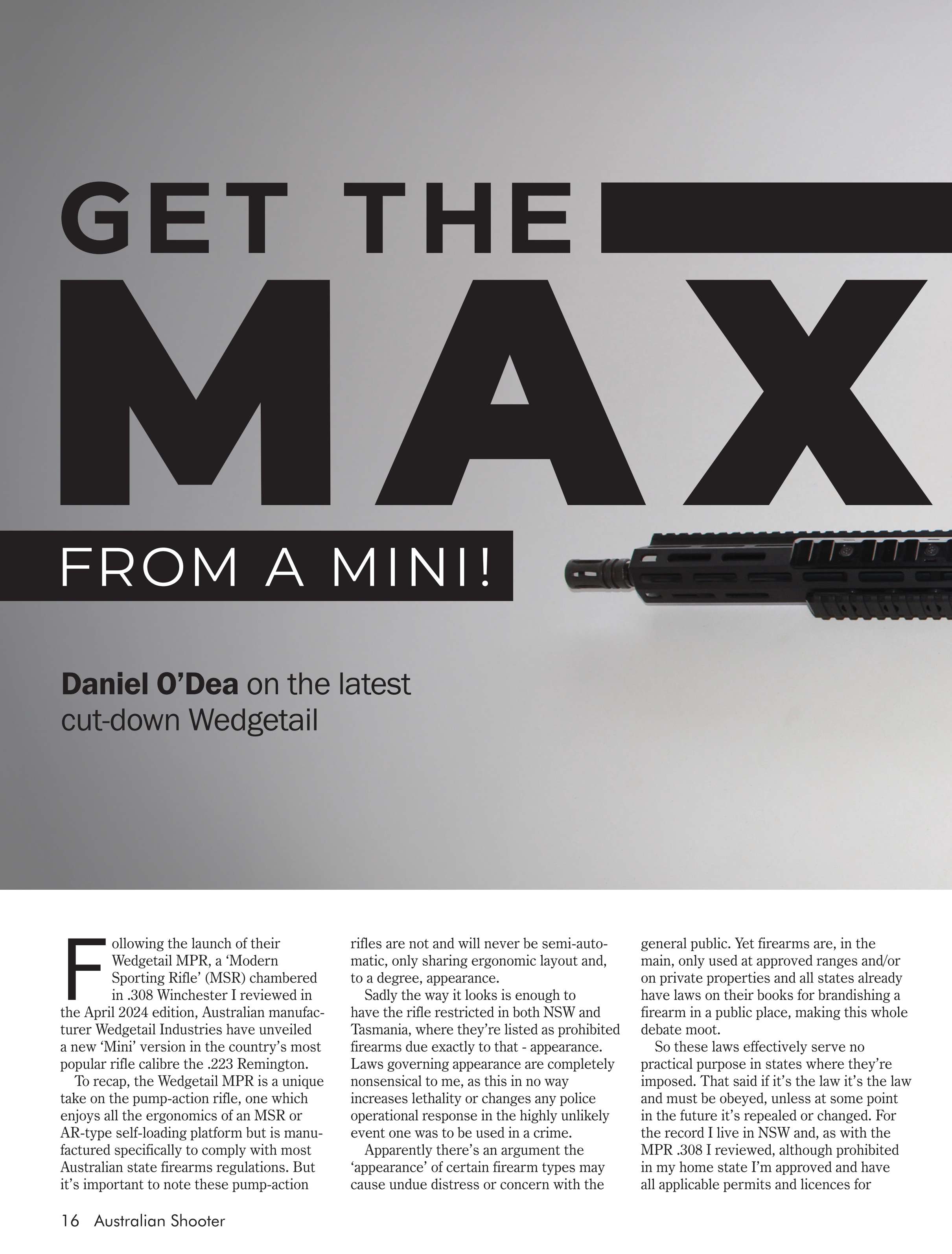 GET THE

MAX

FROM A MINI!

Daniel O'Dea on the latest cut-down Wedgetail

Following the launch of their Wedgetail MPR, a 'Modern Sporting Rifle' (MSR) chambered in .308 Winchester I reviewed in the April 2024 edition, Australian manufacturer Wedgetail Industries have unveiled a new 'Mini' version in the country's most popular rifle calibre the .223 Remington.

To recap, the Wedgetail MPR is a unique take on the pump-action rifle, one which enjoys all the ergonomics of an MSR or AR-type self-loading platform but is manufactured specifically to comply with most Australian state firearms regulations. But it's important to note these pump-action rifles are not and will never be semi-automatic, only sharing ergonomic layout and, to a degree, appearance.

Sadly the way it looks is enough to have the rifle restricted in both NSW and Tasmania, where they're listed as prohibited firearms due exactly to that - appearance. Laws governing appearance are completely nonsensical to me, as this in no way increases lethality or changes any police operational response in the highly unlikely event one was to be used in a crime.

Apparently there's an argument the 'appearance' of certain firearm types may cause undue distress or concern with the general public. Yet firearms are, in the main, only used at approved ranges and/or on private properties and all states already have laws on their books for brandishing a firearm in a public place, making this whole debate moot.

So these laws effectively serve no practical purpose in states where they're imposed. That said if it's the law it's the law and must be obeyed, unless at some point in the future it's repealed or changed. For the record I live in NSW and, as with the MPR .308 I reviewed, although prohibited in my home state I'm approved and have all applicable permits and licences for

16 Australian Shooter